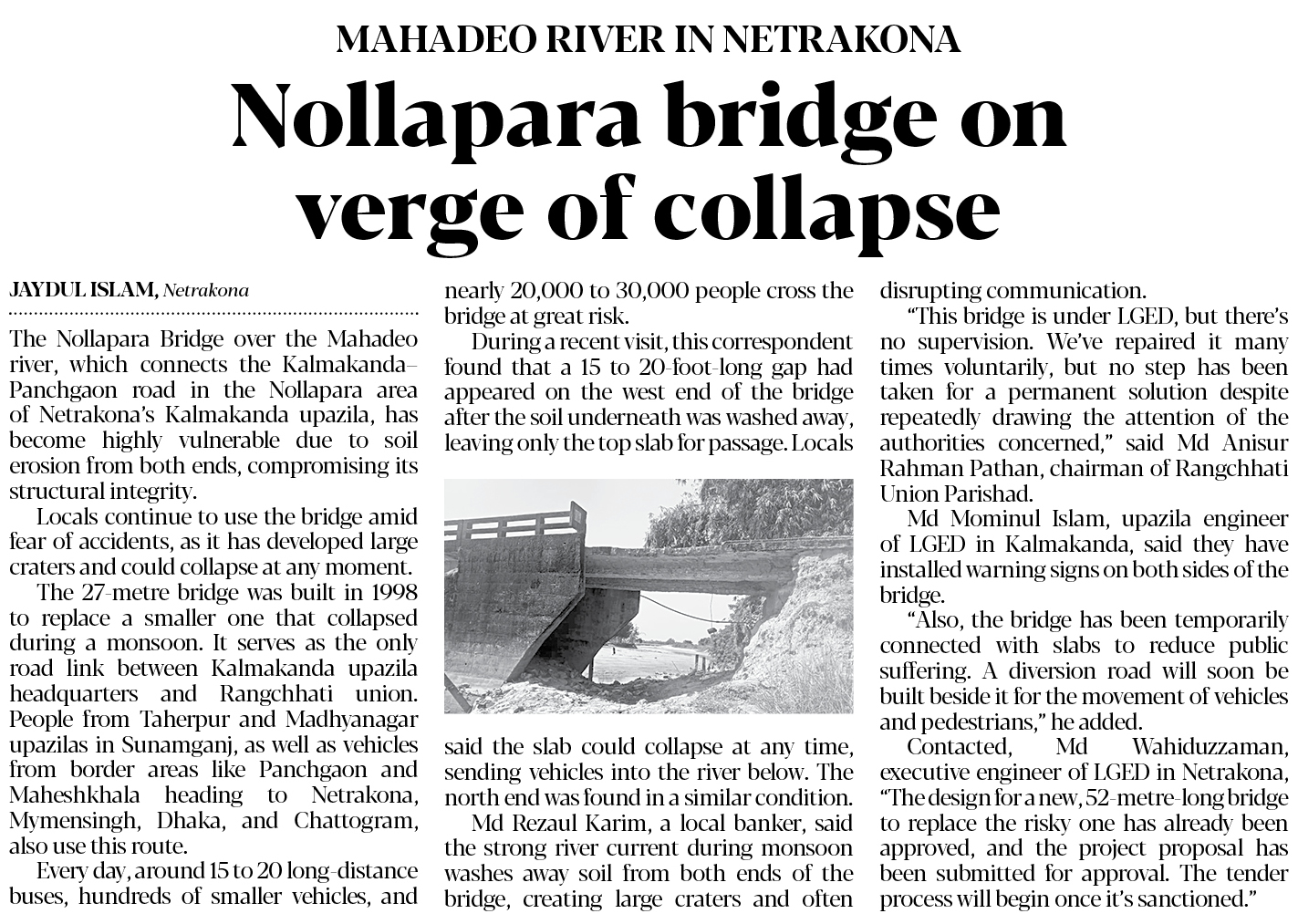 MAHADEO RIVER IN NETRAKONA

Nollapara bridge on verge of collapse

JAYDUL ISLAM, Netrakona

The Nollapara Bridge over the Mahadeo river, which connects the Kalmakanda–Panchgaon road in the Nollapara area of Netrakona's Kalmakanda upazila, has become highly vulnerable due to soil erosion from both ends, compromising its structural integrity.

Locals continue to use the bridge amid fear of accidents, as it has developed large craters and could collapse at any moment.

The 27-metre bridge was built in 1998 to replace a smaller one that collapsed during a monsoon. It serves as the only road link between Kalmakanda upazila headquarters and Rangchhati union. People from Taherpur and Madhyanagar upazilas in Sunamganj, as well as vehicles from border areas like Panchgaon and Maheshkhala heading to Netrakona, Mymensingh, Dhaka, and Chattogram, also use this route.

Every day, around 15 to 20 long-distance buses, hundreds of smaller vehicles, and nearly 20,000 to 30,000 people cross the bridge at great risk.

During a recent visit, this correspondent found that a 15 to 20-foot-long gap had appeared on the west end of the bridge after the soil underneath was washed away, leaving only the top slab for passage. Locals said the slab could collapse at any time, sending vehicles into the river below. The north end was found in a similar condition.

Md Rezaul Karim, a local banker, said the strong river current during monsoon washes away soil from both ends of the bridge, creating large craters and often disrupting communication.

"This bridge is under LGED, but there's no supervision. We've repaired it many times voluntarily, but no step has been taken for a permanent solution despite repeatedly drawing the attention of the authorities concerned," said Md Anisur Rahman Pathan, chairman of Rangchhati Union Parishad.

Md Mominul Islam, upazila engineer of LGED in Kalmakanda, said they have installed warning signs on both sides of the bridge.

"Also, the bridge has been temporarily connected with slabs to reduce public suffering. A diversion road will soon be built beside it for the movement of vehicles and pedestrians," he added.

Contacted, Md Wahiduzzaman, executive engineer of LGED in Netrakona, "The design for a new, 52-metre-long bridge to replace the risky one has already been approved, and the project proposal has been submitted for approval. The tender process will begin once it's sanctioned."